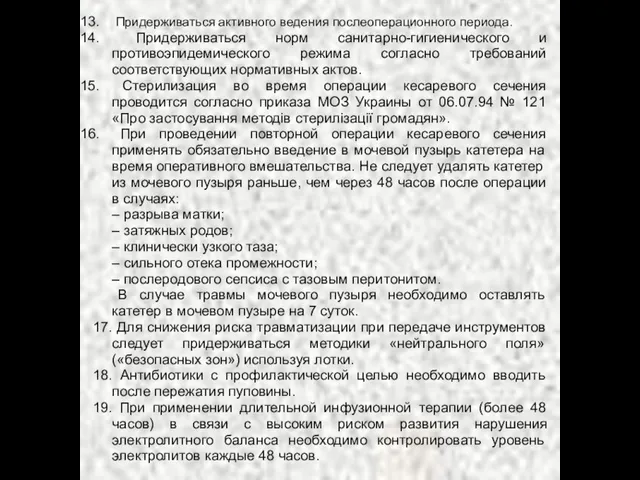 13. Придерживаться активного ведения послеоперационного периода.
14. Придерживаться норм санитарно-гигиенического и противоэпидемического режима согласно требований соответствующих нормативных актов.
15. Стерилизация во время операции кесаревого сечения проводится согласно приказа МОЗ Украины от 06.07.94 № 121 «Про застосування методів стерилізації громадян».
16. При проведении повторной операции кесаревого сечения применять обязательно введение в мочевой пузырь катетера на время оперативного вмешательства. Не следует удалять катетер из мочевого пузыря раньше, чем через 48 часов после операции в случаях:
– разрыва матки;
– затяжных родов;
– клинически узкого таза;
– сильного отека промежности;
– послеродового сепсиса с тазовым перитонитом.
В случае травмы мочевого пузыря необходимо оставлять катетер в мочевом пузыре на 7 суток.
17. Для снижения риска травматизации при передаче инструментов следует придерживаться методики «нейтрального поля» («безопасных зон») используя лотки.
18. Антибиотики с профилактической целью необходимо вводить после пережатия пуповины.
19. При применении длительной инфузионной терапии (более 48 часов) в связи с высоким риском развития нарушения электролитного баланса необходимо контролировать уровень электролитов каждые 48 часов.